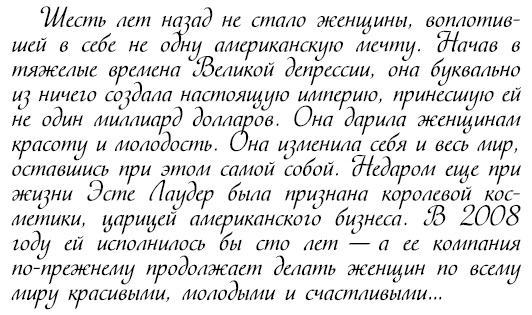 Шесть лет назад не стало женщины, воплотившей в себе не одну американскую мечту. Начав в тяжелые времена Великой депрессии, она буквально из ничего создала настоящую империю, принесшую ей не один миллиард долларов. Она дарила женщинам красоту и молодость. Она изменила себя и весь мир, оставшись при этом самой собой. Недаром еще при жизни Эсте Лаудер была признана королевой косметики, царицей американского бизнеса. В 2008 году ей исполнилось бы сто лет — а ее компания по-прежнему продолжает делать женщин по всему миру красивыми, молодыми и счастливыми...